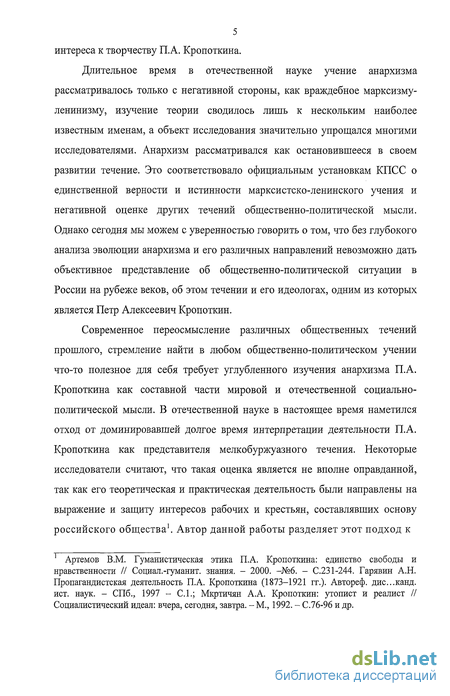 5

интереса к творчеству П.А. Кропоткина.

Длительное время в отечественной науке учение анархизма рассматривалось только с негативной стороны, как враждебное марксизму-ленинизму, изучение теории сводилось лишь к нескольким наиболее известным именам, а объект исследования значительно упрощался многими исследователями. Анархизм рассматривался как остановившееся в своем развитии течение. Это соответствовало официальным установкам КПСС о единственной верности и истинности марксистско-ленинского учения и негативной оценке других течений общественно-политической мысли. Однако сегодня мы можем с уверенностью говорить о том, что без глубокого анализа эволюции анархизма и его различных направлений невозможно дать объективное представление об общественно-политической ситуации в России на рубеже веков, об этом течении и его идеологах, одним из которых является Петр Алексеевич Кропоткин.

Современное переосмысление различных общественных течений прошлого, стремление найти в любом общественно-политическом учении что-то полезное для себя требует углубленного изучения анархизма П.А. Кропоткина как составной части мировой и отечественной социально-политической мысли. В отечественной науке в настоящее время наметился отход от доминировавшей долгое время интерпретации деятельности П.А. Кропоткина как представителя мелкобуржуазного течения. Некоторые исследователи считают, что такая оценка является не вполне оправданной, так как его теоретическая и практическая деятельность были направлены на выражение и защиту интересов рабочих и крестьян, составлявших основу российского общества$^1$. Автор данной работы разделяет этот подход к

$^1$ Артемов В.М. Гуманистическая этика П.А. Кропоткина: единство свободы и нравственности // Социал.-гуманит. знания. – 2000. –№6. – С.231-244. Гарявин А.Н. Пропагандистская деятельность П.А. Кропоткина (1873–1921 гг.). Автореф. дис…канд. ист. наук. – СПб., 1997 – С.1.; Мкртичян А.А. Кропоткин: утопист и реалист // Социалистический идеал: вчера, сегодня, завтра. – М., 1992. – С.76-96 и др.

dsLib.net
библиотека диссертаций